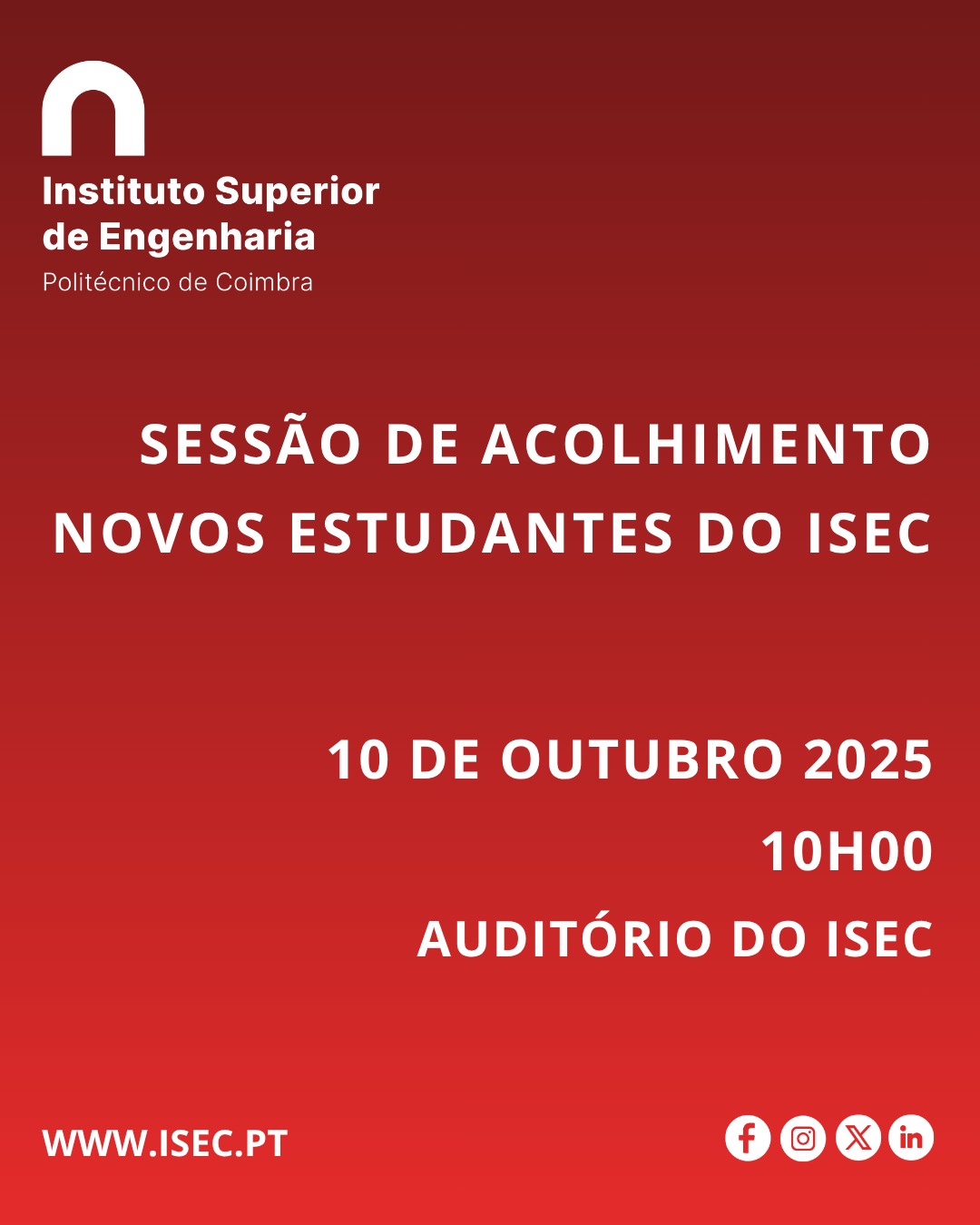 Instituto Superior
de Engenharia
Politécnico de Coimbra

SESSÃO DE ACOLHIMENTO
NOVOS ESTUDANTES DO ISEC

10 DE OUTUBRO 2025
10H00
AUDITÓRIO DO ISEC

WWW.ISEC.PT